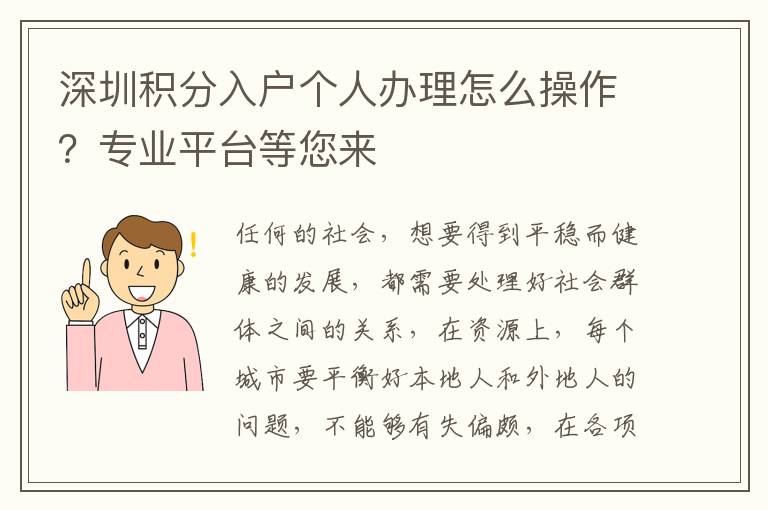 深圳积分入户个人办理怎么操作？专业平台等您来

任何的社会，想要得到平稳而健康的发展，都需要处理好社会群体之间的关系，在资源上，每个城市要平衡好本地人和外地人的问题，不能够有失偏颇，在各项